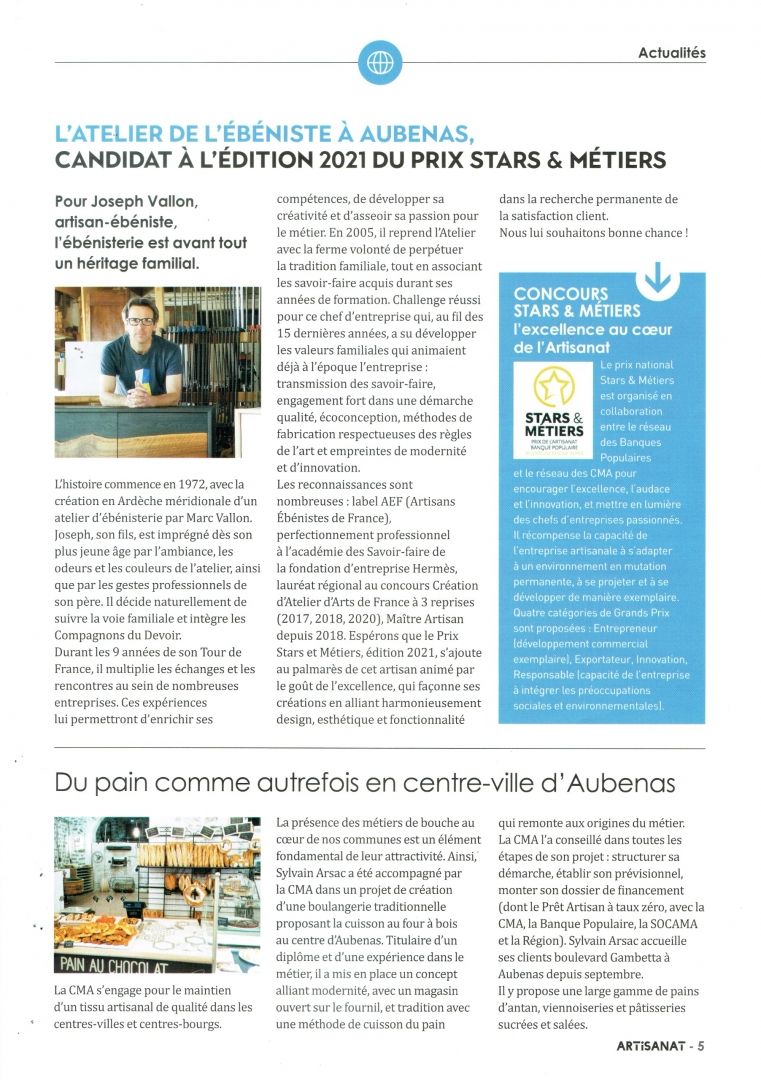 Actualités

L'ATELIER DE L'ÉBÉNISTE À AUBENAS, CANDIDAT À L'ÉDITION 2021 DU PRIX STARS & MÉTIERS

Pour Joseph Vallon, artisan-ébéniste, l'ébénisterie est avant tout un héritage familial.

L'histoire commence en 1972, avec la création en Ardèche méridionale d'un atelier d'ébénisterie par Marc Vallon. Joseph, son fils, est imprégné dès son plus jeune âge par l'ambiance, les odeurs et les couleurs de l'atelier, ainsi que par les gestes professionnels de son père. Il décide naturellement de suivre la voie familiale et intègre les Compagnons du Devoir.
Durant les 9 années de son Tour de France, il multiplie les échanges et les rencontres au sein de nombreuses entreprises. Ces expériences lui permettront d'enrichir ses compétences, de développer sa créativité et d'asseoir sa passion pour le métier. En 2005, il reprend l'Atelier avec la ferme volonté de perpétuer la tradition familiale, tout en associant les savoir-faire acquis durant ses années de formation. Challenge réussi pour ce chef d'entreprise qui, au fil des 15 dernières années, a su développer les valeurs familiales qui animaient déjà à l'époque l'entreprise : transmission des savoir-faire, engagement fort dans une démarche qualité, écoconception, méthodes de fabrication respectueuses des règles de l'art et empreintes de modernité et d'innovation.
Les reconnaissances sont nombreuses : label AEF (Artisans Ébénistes de France), perfectionnement professionnel à l'académie des Savoir-faire de la fondation d'entreprise Hermès, lauréat régional au concours Création d'Atelier d'Arts de France à 3 reprises (2017, 2018, 2020), Maître Artisan depuis 2018. Espérons que le Prix Stars et Métiers, édition 2021, s'ajoute au palmarès de cet artisan animé par le goût de l'excellence, qui façonne ses créations en alliant harmonieusement design, esthétique et fonctionnalité dans la recherche permanente de la satisfaction client.
Nous lui souhaitons bonne chance !

CONCOURS STARS & MÉTIERS
l'excellence au cœur de l'Artisanat

STARS & MÉTIERS
PRIX DE L'ARTISANAT BANQUE POPULAIRE

Le prix national Stars & Métiers est organisé en collaboration entre le réseau des Banques Populaires et le réseau des CMA pour encourager l'excellence, l'audace et l'innovation, et mettre en lumière des chefs d'entreprises passionnés. Il récompense la capacité de l'entreprise artisanale à s'adapter à un environnement en mutation permanente, à se projeter et à se développer de manière exemplaire. Quatre catégories de Grands Prix sont proposées : Entrepreneur (développement commercial exemplaire), Exportateur, Innovation, Responsable (capacité de l'entreprise à intégrer les préoccupations sociales et environnementales).

Du pain comme autrefois en centre-ville d'Aubenas

PAIN AU CHOCOLAT

La CMA s'engage pour le maintien d'un tissu artisanal de qualité dans les centres-villes et centres-bourgs.

La présence des métiers de bouche au cœur de nos communes est un élément fondamental de leur attractivité. Ainsi, Sylvain Arsac a été accompagné par la CMA dans un projet de création d'une boulangerie traditionnelle proposant la cuisson au four à bois au centre d'Aubenas. Titulaire d'un diplôme et d'une expérience dans le métier, il a mis en place un concept alliant modernité, avec un magasin ouvert sur le fournil, et tradition avec une méthode de cuisson du pain qui remonte aux origines du métier.
La CMA l'a conseillé dans toutes les étapes de son projet : structurer sa démarche, établir son prévisionnel, monter son dossier de financement (dont le Prêt Artisan à taux zéro, avec la CMA, la Banque Populaire, la SOCAMA et la Région). Sylvain Arsac accueille ses clients boulevard Gambetta à Aubenas depuis septembre.
Il y propose une large gamme de pains d'antan, viennoiseries et pâtisseries sucrées et salées.

ARTISANAT - 5